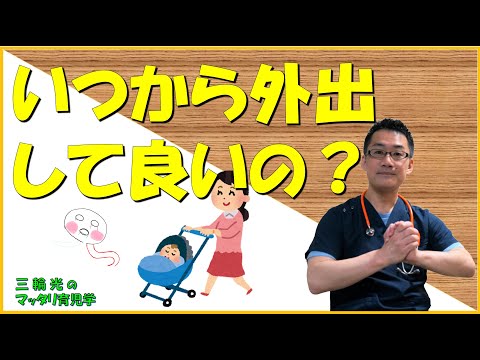 いつから外出
して良いの？

三輪光の
マッタリ育児学